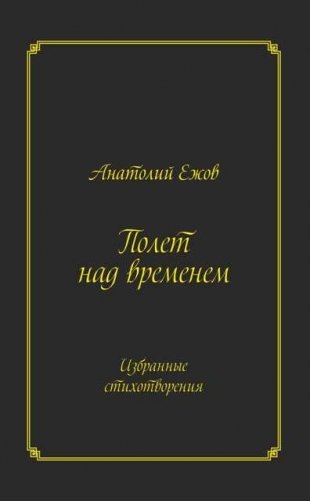 Анатолий Ежов

Полет над временем

Избранные стихотворения